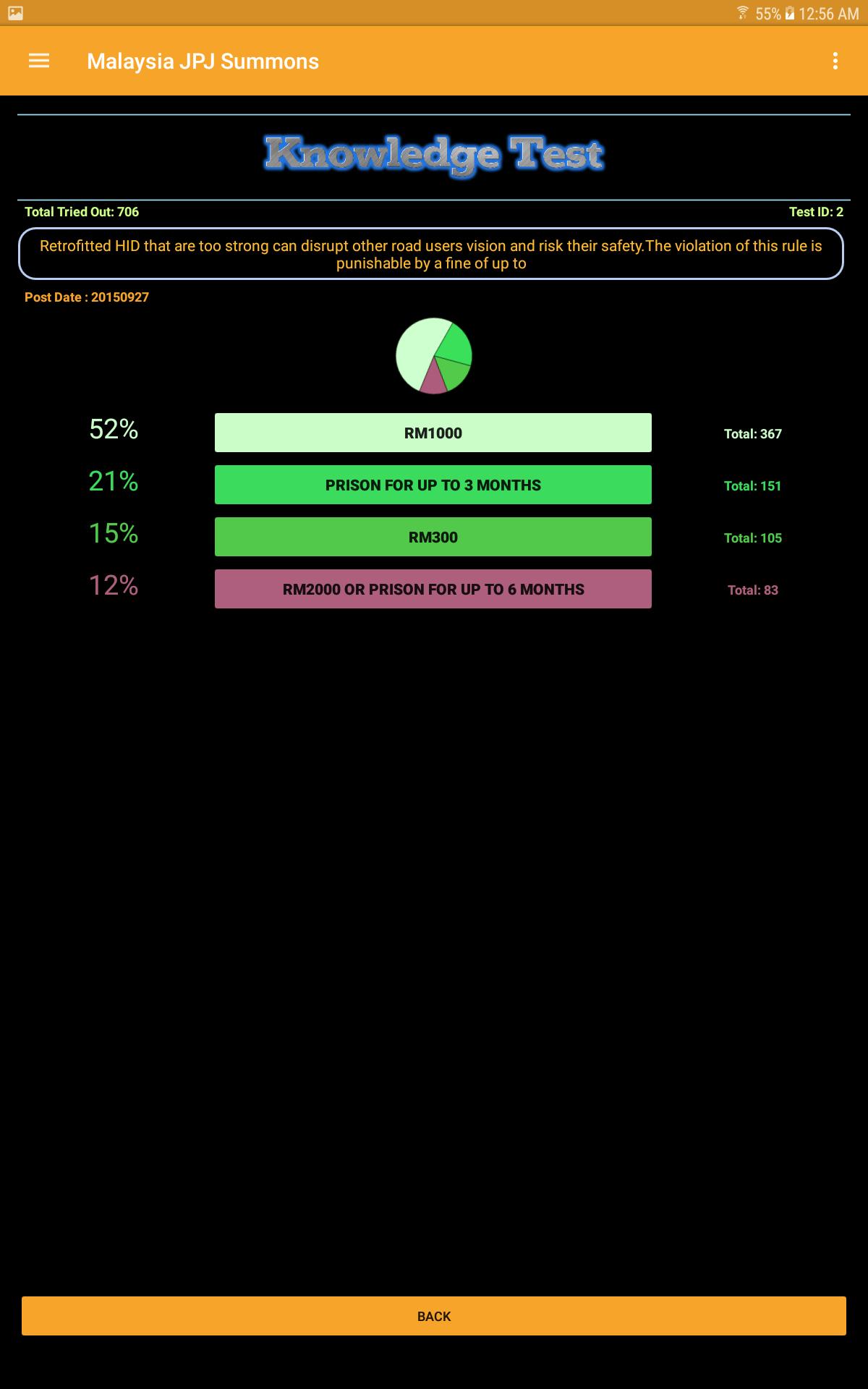 55% 12:56 AM

Malaysia JPJ Summons

Knowledge Test

Total Tried Out: 706

Test ID: 2

Retrofitted HID that are too strong can disrupt other road users vision and risk their safety.The violation of this rule is punishable by a fine of up to

Post Date : 20150927

52% RM1000 Total: 367

21% PRISON FOR UP TO 3 MONTHS Total: 151

15% RM300 Total: 105

12% RM2000 OR PRISON FOR UP TO 6 MONTHS Total: 83

BACK